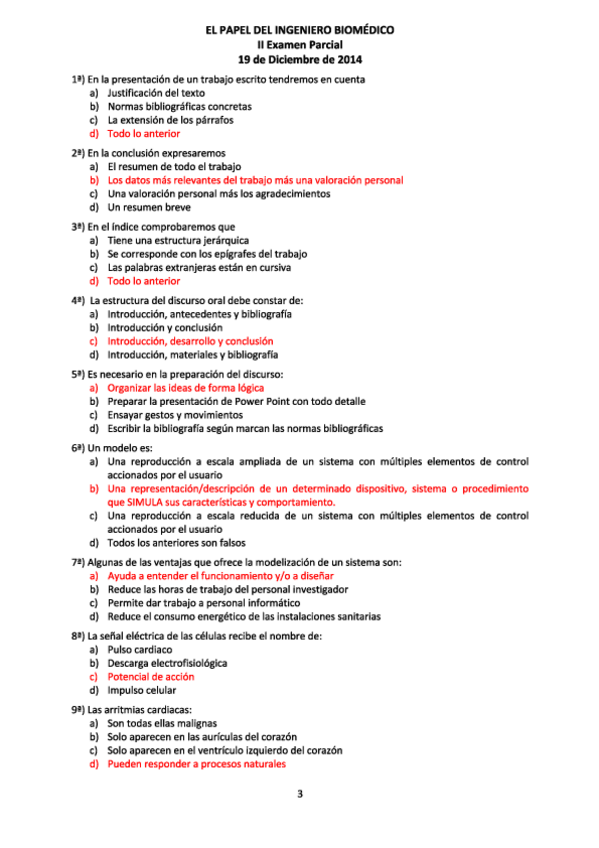 EL PAPEL DEL INGENIERO BIOMÉDICO
II Examen Parcial
19 de Diciembre de 2014

1ª) En la presentación de un trabajo escrito tendremos en cuenta
a) Justificación del texto
b) Normas bibliográficas concretas
c) La extensión de los párrafos
d) Todo lo anterior

2ª) En la conclusión expresaremos
a) El resumen de todo el trabajo
b) Los datos más relevantes del trabajo más una valoración personal
c) Una valoración personal más los agradecimientos
d) Un resumen breve

3ª) En el índice comprobaremos que
a) Tiene una estructura jerárquica
b) Se corresponde con los epígrafes del trabajo
c) Las palabras extranjeras están en cursiva
d) Todo lo anterior

4ª) La estructura del discurso oral debe constar de:
a) Introducción, antecedentes y bibliografía
b) Introducción y conclusión
c) Introducción, desarrollo y conclusión
d) Introducción, materiales y bibliografía

5ª) Es necesario en la preparación del discurso:
a) Organizar las ideas de forma lógica
b) Preparar la presentación de Power Point con todo detalle
c) Ensayar gestos y movimientos
d) Escribir la bibliografía según marcan las normas bibliográficas

6ª) Un modelo es:
a) Una reproducción a escala ampliada de un sistema con múltiples elementos de control accionados por el usuario
b) Una representación/descripción de un determinado dispositivo, sistema o procedimiento que SIMULA sus características y comportamiento.
c) Una reproducción a escala reducida de un sistema con múltiples elementos de control accionados por el usuario
d) Todos los anteriores son falsos

7ª) Algunas de las ventajas que ofrece la modelización de un sistema son:
a) Ayuda a entender el funcionamiento y/o a diseñar
b) Reduce las horas de trabajo del personal investigador
c) Permite dar trabajo a personal informático
d) Reduce el consumo energético de las instalaciones sanitarias

8ª) La señal eléctrica de las células recibe el nombre de:
a) Pulso cardiaco
b) Descarga electrofisiológica
c) Potencial de acción
d) Impulso celular

9ª) Las arritmias cardiacas:
a) Son todas ellas malignas
b) Solo aparecen en las aurículas del corazón
c) Solo aparecen en el ventrículo izquierdo del corazón
d) Pueden responder a procesos naturales

3